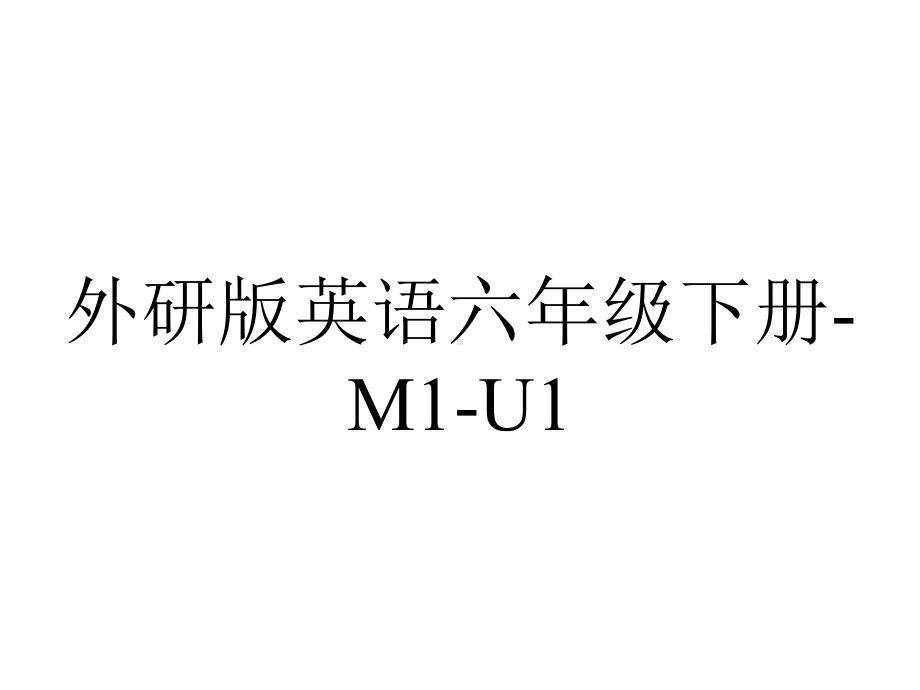 外研版英语六年级下册-M1-U1